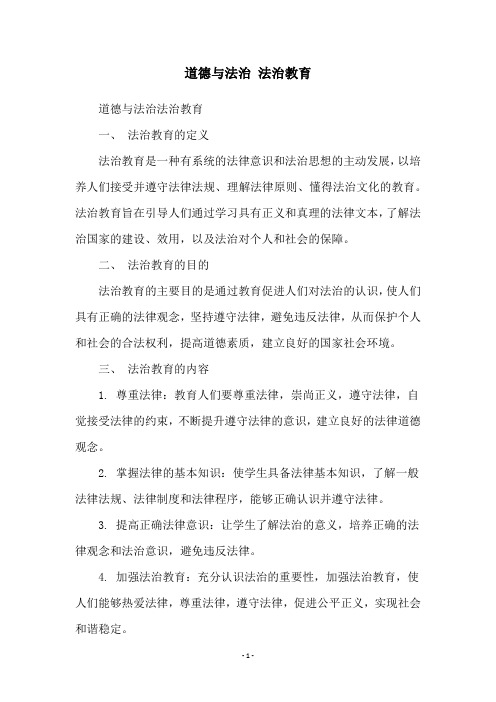 道德与法治 法治教育

道德与法治法治教育

一、 法治教育的定义

法治教育是一种有系统的法律意识和法治思想的主动发展，以培养人们接受并遵守法律法规、理解法律原则、懂得法治文化的教育。法治教育旨在引导人们通过学习具有正义和真理的法律文本，了解法治国家的建设、效用，以及法治对个人和社会的保障。

二、 法治教育的目的

法治教育的主要目的是通过教育促进人们对法治的认识，使人们具有正确的法律观念，坚持遵守法律，避免违反法律，从而保护个人和社会的合法权利，提高道德素质，建立良好的国家社会环境。

三、 法治教育的内容

1. 尊重法律：教育人们要尊重法律，崇尚正义，遵守法律，自觉接受法律的约束，不断提升遵守法律的意识，建立良好的法律道德观念。

2. 掌握法律的基本知识：使学生具备法律基本知识，了解一般法律法规、法律制度和法律程序，能够正确认识并遵守法律。

3. 提高正确法律意识：让学生了解法治的意义，培养正确的法律观念和法治意识，避免违反法律。

4. 加强法治教育：充分认识法治的重要性，加强法治教育，使人们能够热爱法律，尊重法律，遵守法律，促进公平正义，实现社会和谐稳定。

- 1 -